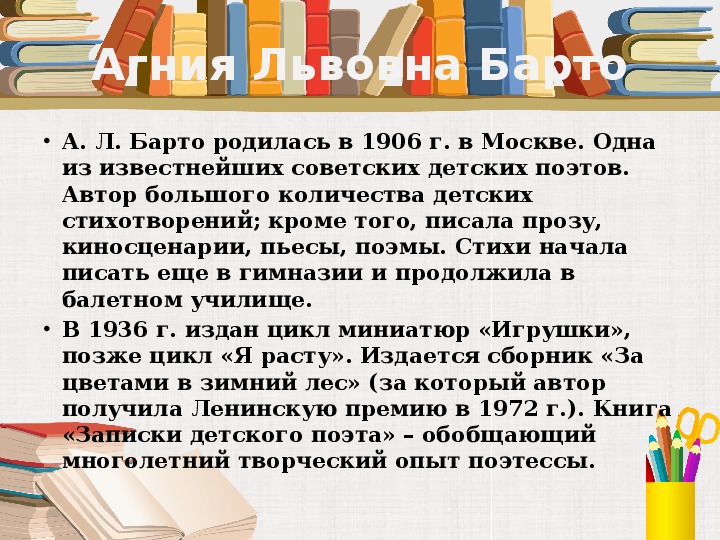 Агния Львовна Барто

• А. Л. Барто родилась в 1906 г. в Москве. Одна из известнейших советских детских поэтов. Автор большого количества детских стихотворений; кроме того, писала прозу, киносценарии, пьесы, поэмы. Стихи начала писать еще в гимназии и продолжила в балетном училище.

• В 1936 г. издан цикл миниатюр «Игрушки», позже цикл «Я расту». Издается сборник «За цветами в зимний лес» (за который автор получила Ленинскую премию в 1972 г.). Книга «Записки детского поэта» – обобщающий многолетний творческий опыт поэтессы.